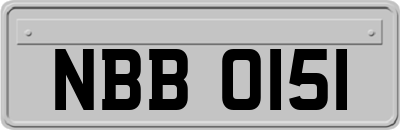 NBB 0151